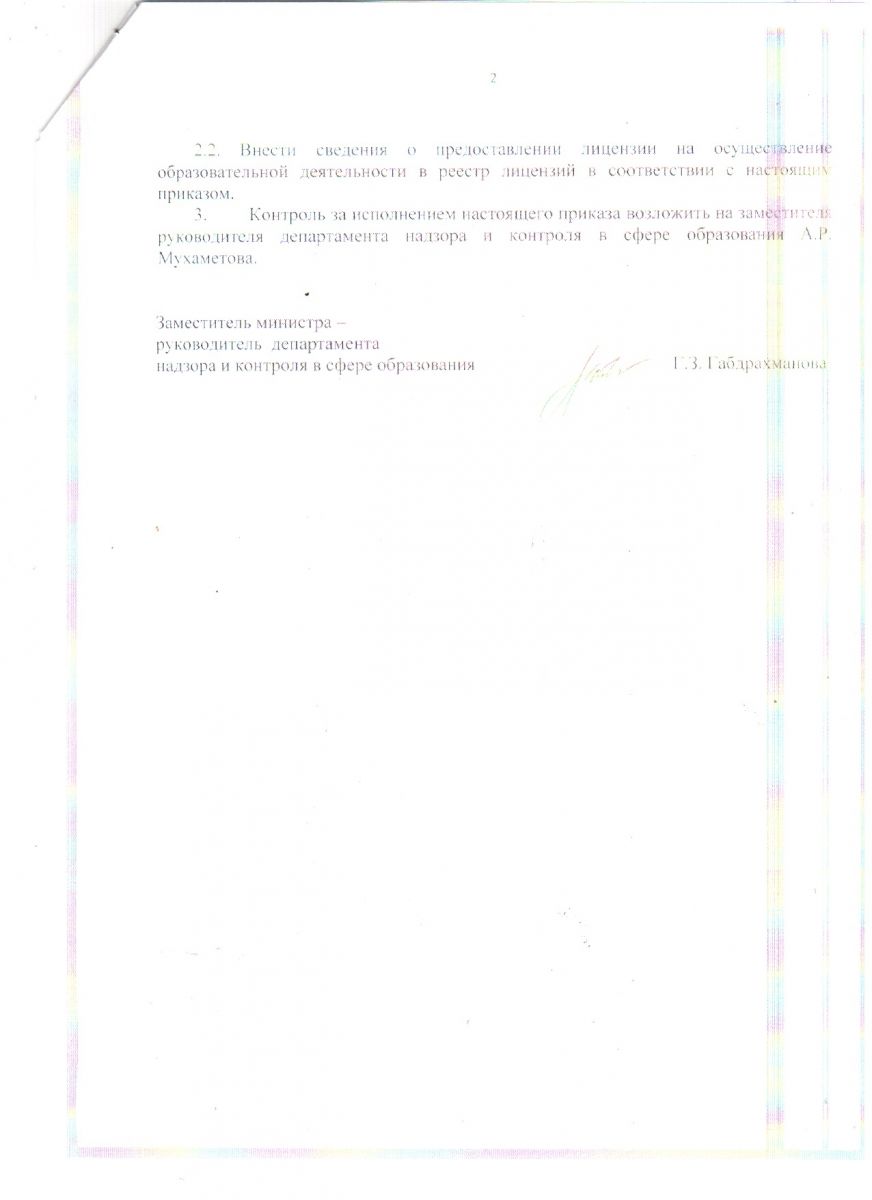 2

2.2. Внести сведения о предоставлении лицензии на осуществление образовательной деятельности в реестр лицензий в соответствии с настоящим приказом.

3. Контроль за исполнением настоящего приказа возложить на заместителя руководителя департамента надзора и контроля в сфере образования А.Р. Мухаметова.

Заместитель министра –
руководитель департамента
надзора и контроля в сфере образования

Г.З. Габдрахманова